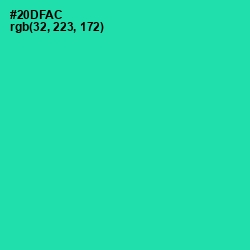 #20DFAC
rgb(32, 223, 172)